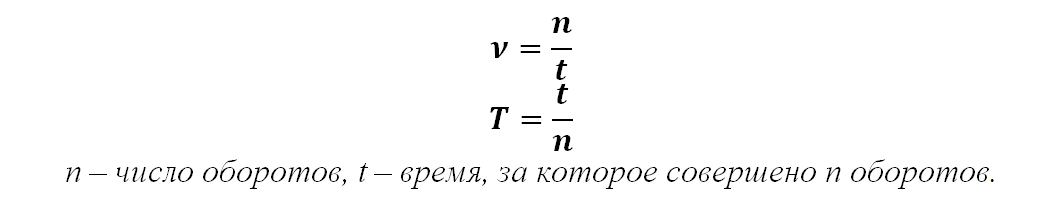 $\nu = \frac{n}{t}$

$T = \frac{t}{n}$

n – число оборотов, t – время, за которое совершено n оборотов.